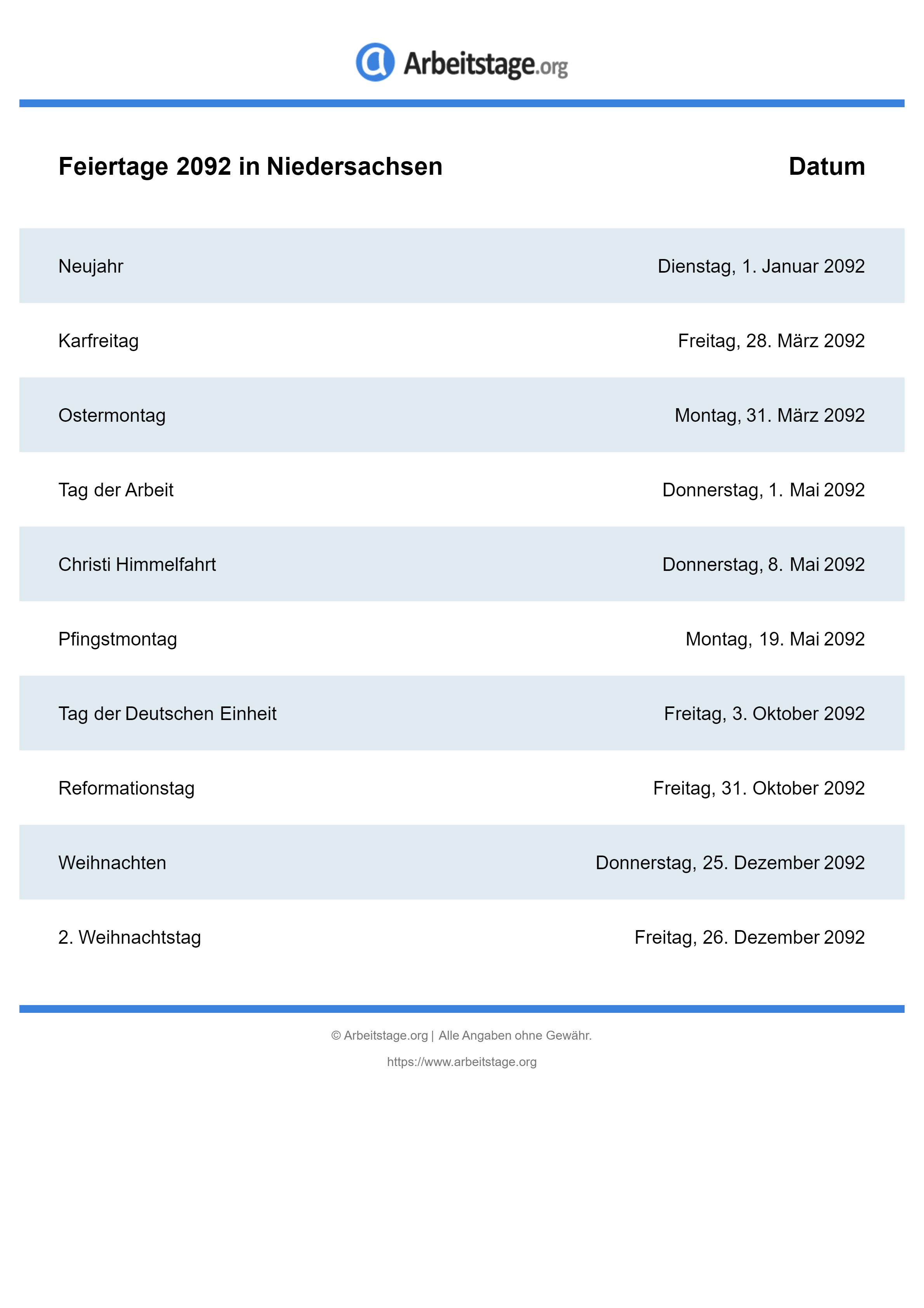 Arbeitstage.org

| Feiertage 2092 in Niedersachsen | Datum |
|---|---|
| Neujahr | Dienstag, 1. Januar 2092 |
| Karfreitag | Freitag, 28. März 2092 |
| Ostermontag | Montag, 31. März 2092 |
| Tag der Arbeit | Donnerstag, 1. Mai 2092 |
| Christi Himmelfahrt | Donnerstag, 8. Mai 2092 |
| Pfingstmontag | Montag, 19. Mai 2092 |
| Tag der Deutschen Einheit | Freitag, 3. Oktober 2092 |
| Reformationstag | Freitag, 31. Oktober 2092 |
| Weihnachten | Donnerstag, 25. Dezember 2092 |
| 2. Weihnachtstag | Freitag, 26. Dezember 2092 |

© Arbeitstage.org | Alle Angaben ohne Gewähr.

https://www.arbeitstage.org